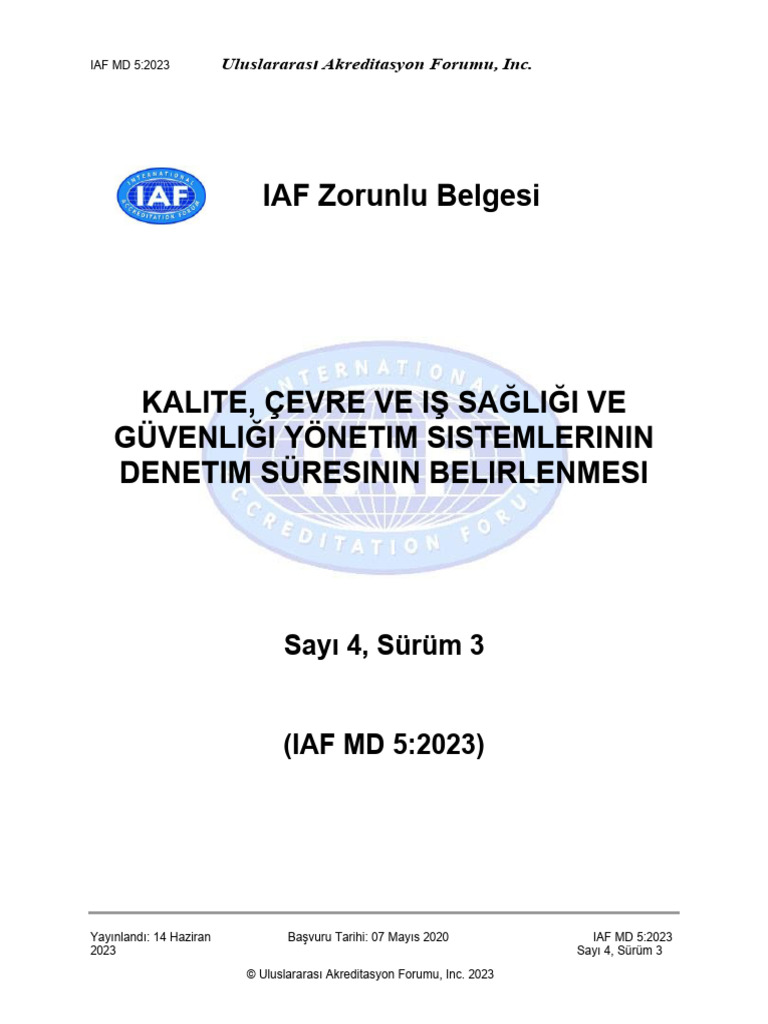 IAF MD 5:2023 Uluslararası Akreditasyon Forumu, Inc.

INTERNATIONAL IAF ACCREDITATION FORUM

IAF Zorunlu Belgesi

INTERNATIONAL ACCREDITATION FORUM

KALITE, ÇEVRE VE IŞ SAĞLIĞI VE GÜVENLIĞI YÖNETIM SISTEMLERININ DENETIM SÜRESININ BELIRLENMESI

Sayı 4, Sürüm 3

(IAF MD 5:2023)

Yayınlandı: 14 Haziran 2023

Başvuru Tarihi: 07 Mayıs 2020

IAF MD 5:2023
Sayı 4, Sürüm 3

© Uluslararası Akreditasyon Forumu, Inc. 2023